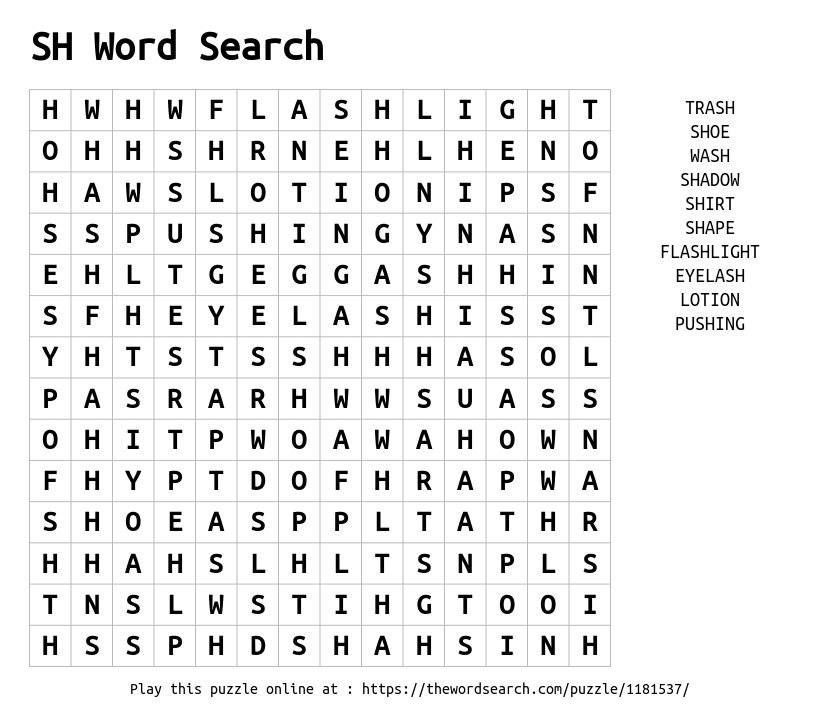 SH Word Search

| H | W | H | W | F | L | A | S | H | L | I | G | H | T |
|---|---|---|---|---|---|---|---|---|---|---|---|---|---|
| O | H | H | S | H | R | N | E | H | L | H | E | N | O |
| H | A | W | S | L | O | T | I | O | N | I | P | S | F |
| S | S | P | U | S | H | I | N | G | Y | N | A | S | N |
| E | H | L | T | G | E | G | G | A | S | H | H | I | N |
| S | F | H | E | Y | E | L | A | S | H | I | S | S | T |
| Y | H | T | S | T | S | S | H | H | H | A | S | O | L |
| P | A | S | R | A | R | H | W | W | S | U | A | S | S |
| O | H | I | T | P | W | O | A | W | A | H | O | W | N |
| F | H | Y | P | T | D | O | F | H | R | A | P | W | A |
| S | H | O | E | A | S | P | P | L | T | A | T | H | R |
| H | H | A | H | S | L | H | L | T | S | N | P | L | S |
| T | N | S | L | W | S | T | I | H | G | T | O | O | I |
| H | S | S | P | H | D | S | H | A | H | S | I | N | H |

TRASH
SHOE
WASH
SHADOW
SHIRT
SHAPE
FLASHLIGHT
EYELASH
LOTION
PUSHING

Play this puzzle online at : https://thewordsearch.com/puzzle/1181537/